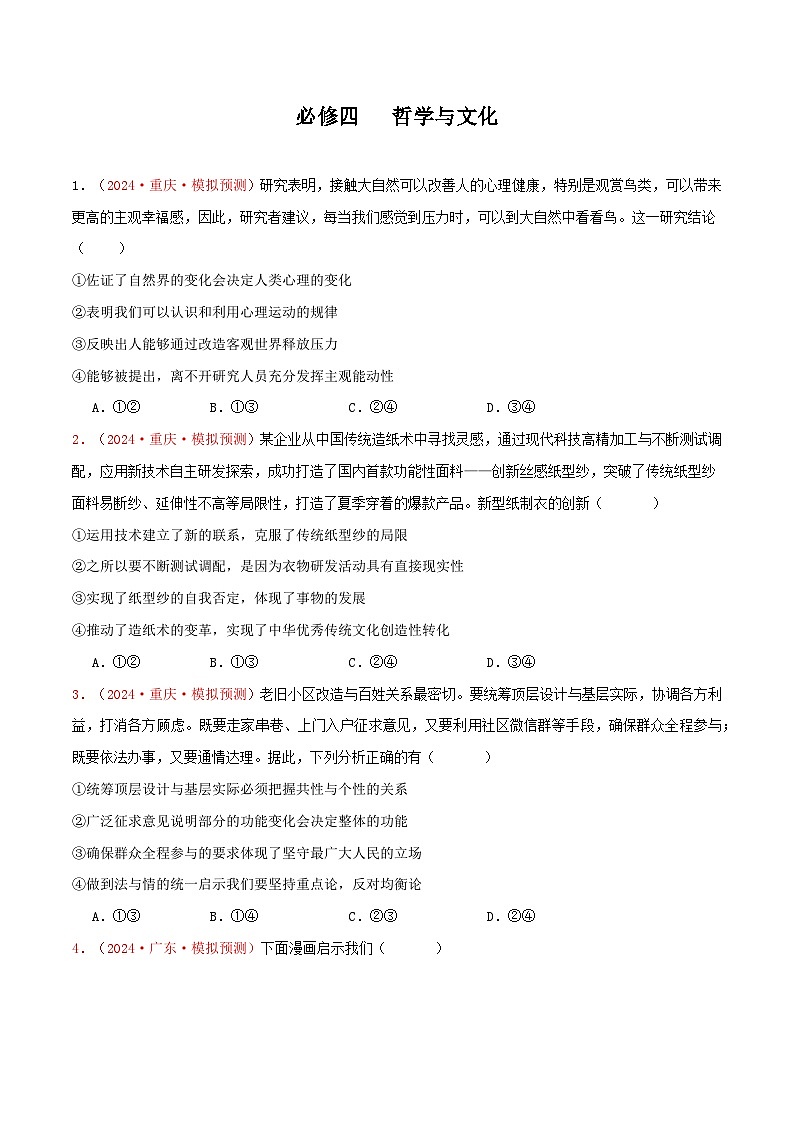 必修四　哲学与文化

1．（2024·重庆·模拟预测）研究表明，接触大自然可以改善人的心理健康，特别是观赏鸟类，可以带来更高的主观幸福感，因此，研究者建议，每当我们感觉到压力时，可以到大自然中看看鸟。这一研究结论（　　）

①佐证了自然界的变化会决定人类心理的变化

②表明我们可以认识和利用心理运动的规律

③反映出人能够通过改造客观世界释放压力

④能够被提出，离不开研究人员充分发挥主观能动性

A．①②　　B．①③　　C．②④　　D．③④

2．（2024·重庆·模拟预测）某企业从中国传统造纸术中寻找灵感，通过现代科技高精加工与不断测试调配，应用新技术自主研发探索，成功打造了国内首款功能性面料——创新丝感纸型纱，突破了传统纸型纱面料易断纱、延伸性不高等局限性，打造了夏季穿着的爆款产品。新型纸制衣的创新（　　）

①运用技术建立了新的联系，克服了传统纸型纱的局限

②之所以要不断测试调配，是因为衣物研发活动具有直接现实性

③实现了纸型纱的自我否定，体现了事物的发展

④推动了造纸术的变革，实现了中华优秀传统文化创造性转化

A．①②　　B．①③　　C．②④　　D．③④

3．（2024·重庆·模拟预测）老旧小区改造与百姓关系最密切。要统筹顶层设计与基层实际，协调各方利益，打消各方顾虑。既要走家串巷、上门入户征求意见，又要利用社区微信群等手段，确保群众全程参与；既要依法办事，又要通情达理。据此，下列分析正确的有（　　）

①统筹顶层设计与基层实际必须把握共性与个性的关系

②广泛征求意见说明部分的功能变化会决定整体的功能

③确保群众全程参与的要求体现了坚守最广大人民的立场

④做到法与情的统一启示我们要坚持重点论，反对均衡论

A．①③　　B．①④　　C．②③　　D．②④

4．（2024·广东·模拟预测）下面漫画启示我们（　　）